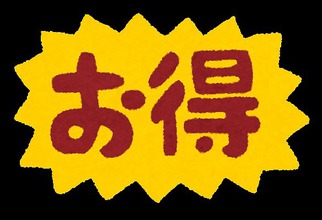 お得